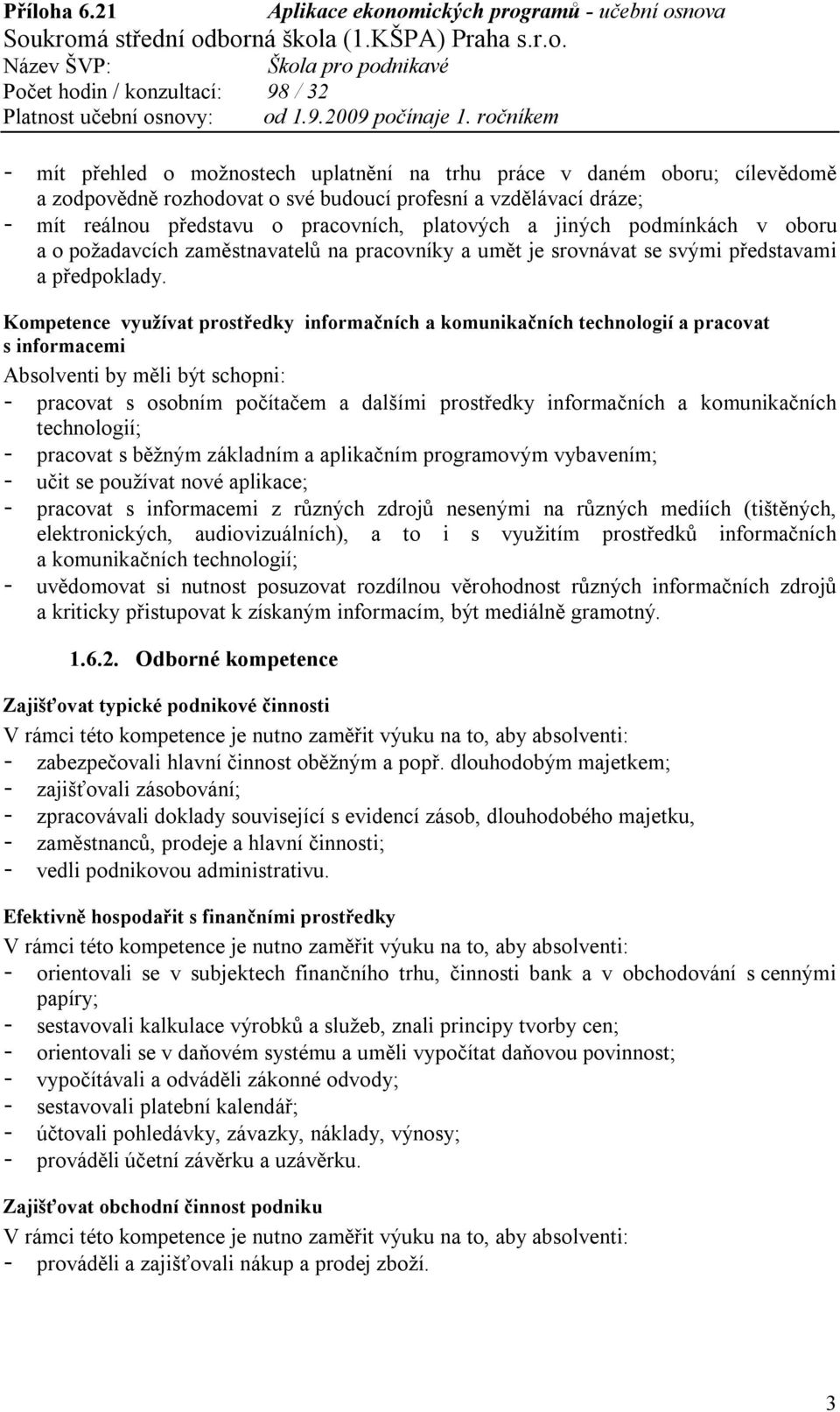 Příloha 6.21 Aplikace ekonomických programů - učební osnova
Soukromá střední odborná škola (1.KŠPA) Praha s.r.o.
Název ŠVP: Škola pro podnikavé
Počet hodin / konzultací: 98 / 32
Platnost učební osnovy: od 1.9.2009 počínaje 1. ročníkem

- mít přehled o možnostech uplatnění na trhu práce v daném oboru; cílevědomě a zodpovědně rozhodovat o své budoucí profesní a vzdělávací dráze;
- mít reálnou představu o pracovních, platových a jiných podmínkách v oboru a o požadavcích zaměstnavatelů na pracovníky a umět je srovnávat se svými představami a předpoklady.

Kompetence využívat prostředky informačních a komunikačních technologií a pracovat s informacemi
Absolventi by měli být schopni:
- pracovat s osobním počítačem a dalšími prostředky informačních a komunikačních technologií;
- pracovat s běžným základním a aplikačním programovým vybavením;
- učit se používat nové aplikace;
- pracovat s informacemi z různých zdrojů nesenými na různých mediích (tištěných, elektronických, audiovizuálních), a to i s využitím prostředků informačních a komunikačních technologií;
- uvědomovat si nutnost posuzovat rozdílnou věrohodnost různých informačních zdrojů a kriticky přistupovat k získaným informacím, být mediálně gramotný.

1.6.2. Odborné kompetence

Zajišťovat typické podnikové činnosti
V rámci této kompetence je nutno zaměřit výuku na to, aby absolventi:
- zabezpečovali hlavní činnost oběžným a popř. dlouhodobým majetkem;
- zajišťovali zásobování;
- zpracovávali doklady související s evidencí zásob, dlouhodobého majetku,
- zaměstnanců, prodeje a hlavní činnosti;
- vedli podnikovou administrativu.

Efektivně hospodařit s finančními prostředky
V rámci této kompetence je nutno zaměřit výuku na to, aby absolventi:
- orientovali se v subjektech finančního trhu, činnosti bank a v obchodování s cennými papíry;
- sestavovali kalkulace výrobků a služeb, znali principy tvorby cen;
- orientovali se v daňovém systému a uměli vypočítat daňovou povinnost;
- vypočítávali a odváděli zákonné odvody;
- sestavovali platební kalendář;
- účtovali pohledávky, závazky, náklady, výnosy;
- prováděli účetní závěrku a uzávěrku.

Zajišťovat obchodní činnost podniku
V rámci této kompetence je nutno zaměřit výuku na to, aby absolventi:
- prováděli a zajišťovali nákup a prodej zboží.

3